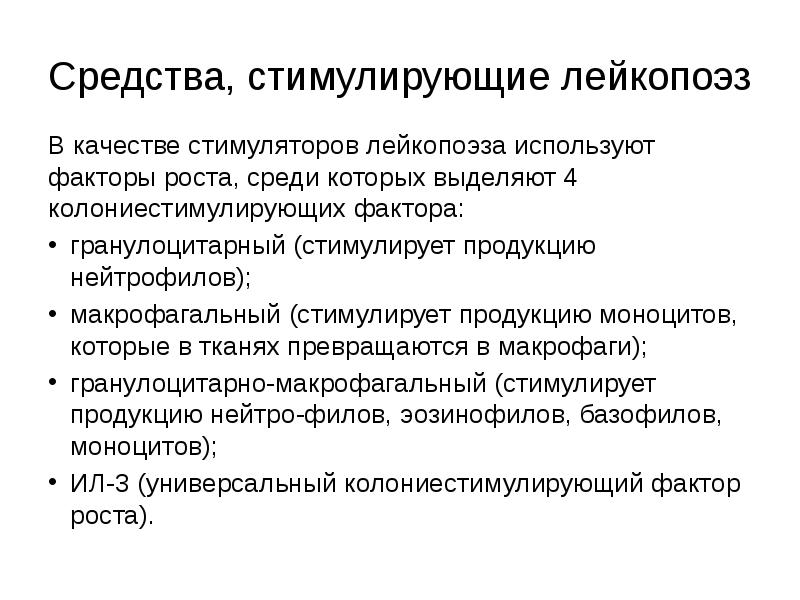 Средства, стимулирующие лейкопоэз

В качестве стимуляторов лейкопоэза используют факторы роста, среди которых выделяют 4 колониестимулирующих фактора:

• гранулоцитарный (стимулирует продукцию нейтрофилов);
• макрофагальный (стимулирует продукцию моноцитов, которые в тканях превращаются в макрофаги);
• гранулоцитарно-макрофагальный (стимулирует продукцию нейтро-филов, эозинофилов, базофилов, моноцитов);
• ИЛ-3 (универсальный колониестимулирующий фактор роста).